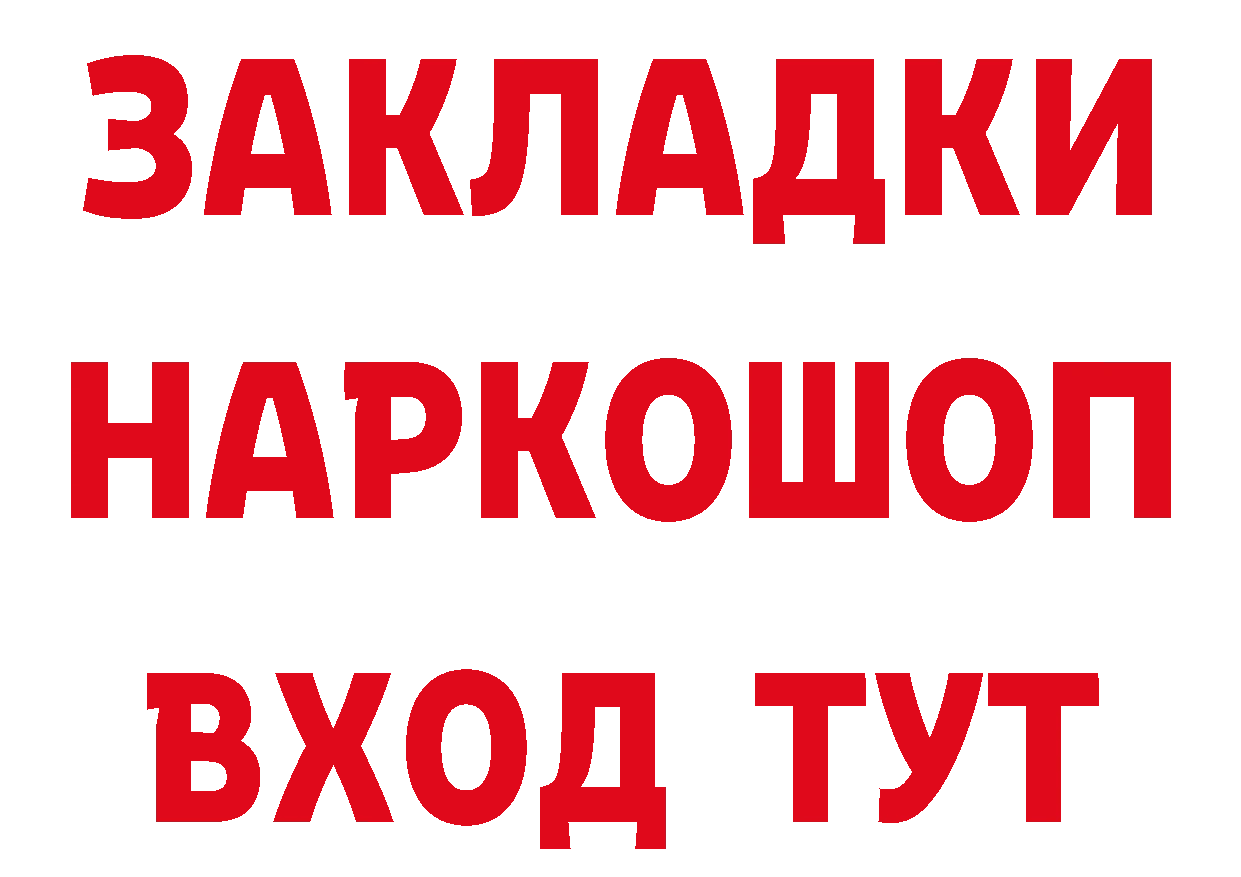 ЗАКЛАДКИ НАРКОШОП ВХОД ТУТ